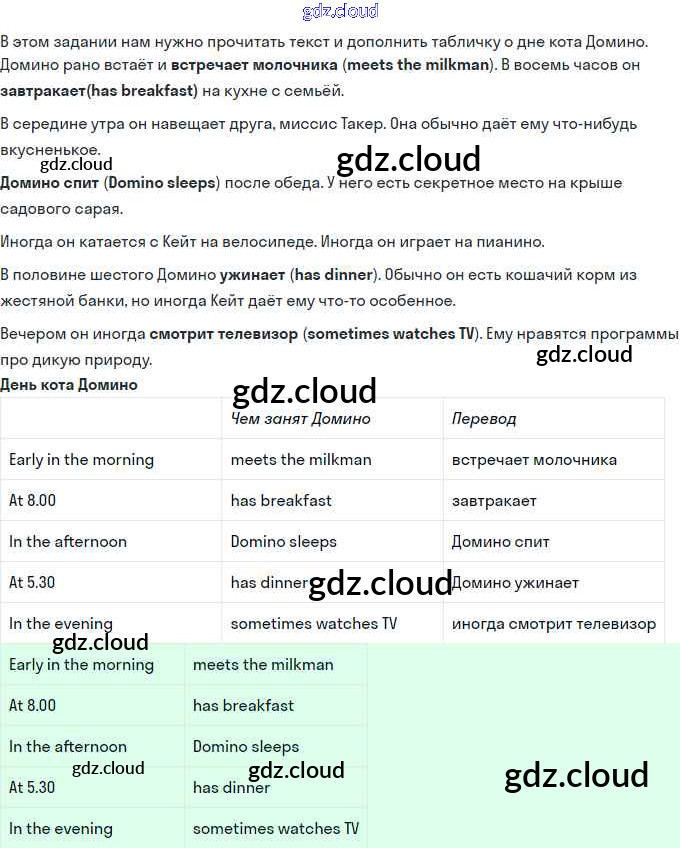 gdz.cloud

В этом задании нам нужно прочитать текст и дополнить табличку о дне кота Домино. Домино рано встаёт и встречает молочника (meets the milkman). В восемь часов он завтракает(has breakfast) на кухне с семьёй.

В середине утра он навещает друга, миссис Такер. Она обычно даёт ему что-нибудь вкусненькое.

gdz.cloud

gdz.cloud

Домино спит (Domino sleeps) после обеда. У него есть секретное место на крыше садового сарая.

Иногда он катается с Кейт на велосипеде. Иногда он играет на пианино.

В половине шестого Домино ужинает (has dinner). Обычно он есть кошачий корм из жестяной банки, но иногда Кейт даёт ему что-то особенное.

Вечером он иногда смотрит телевизор (sometimes watches TV). Ему нравятся программы про дикую природу.

gdz.cloud

День кота Домино

gdz.cloud

| | Чем занят Домино | Перевод |
|---|---|---|
| Early in the morning | meets the milkman | встречает молочника |
| At 8.00 | has breakfast | завтракает |
| In the afternoon | Domino sleeps | Домино спит |
| At 5.30 | has dinner | Домино ужинает |
| In the evening | sometimes watches TV | иногда смотрит телевизор |

gdz.cloud

gdz.cloud

| Early in the morning | meets the milkman |
|---|---|
| At 8.00 | has breakfast |
| In the afternoon | Domino sleeps |
| At 5.30 | has dinner |
| In the evening | sometimes watches TV |

gdz.cloud

gdz.cloud

gdz.cloud